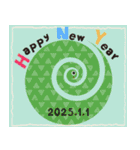 Happy New Year

2025.1.1